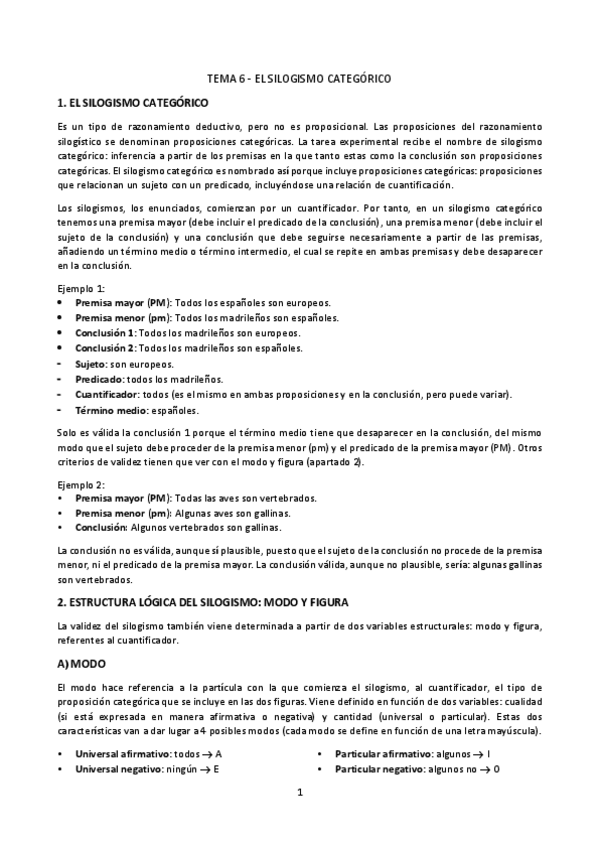 TEMA 6 - EL SILOGISMO CATEGÓRICO

1. EL SILOGISMO CATEGÓRICO

Es un tipo de razonamiento deductivo, pero no es proposicional. Las proposiciones del razonamiento silogístico se denominan proposiciones categóricas. La tarea experimental recibe el nombre de silogismo categórico: inferencia a partir de los premisas en la que tanto estas como la conclusión son proposiciones categóricas. El silogismo categórico es nombrado así porque incluye proposiciones categóricas: proposiciones que relacionan un sujeto con un predicado, incluyéndose una relación de cuantificación.

Los silogismos, los enunciados, comienzan por un cuantificador. Por tanto, en un silogismo categórico tenemos una premisa mayor (debe incluir el predicado de la conclusión), una premisa menor (debe incluir el sujeto de la conclusión) y una conclusión que debe seguirse necesariamente a partir de las premisas, añadiendo un término medio o término intermedio, el cual se repite en ambas premisas y debe desaparecer en la conclusión.

Ejemplo 1:
• Premisa mayor (PM): Todos los españoles son europeos.
• Premisa menor (pm): Todos los madrileños son españoles.
• Conclusión 1: Todos los madrileños son europeos.
• Conclusión 2: Todos los madrileños son españoles.
- Sujeto: son europeos.
- Predicado: todos los madrileños.
- Cuantificador: todos (es el mismo en ambas proposiciones y en la conclusión, pero puede variar).
- Término medio: españoles.

Solo es válida la conclusión 1 porque el término medio tiene que desaparecer en la conclusión, del mismo modo que el sujeto debe proceder de la premisa menor (pm) y el predicado de la premisa mayor (PM). Otros criterios de validez tienen que ver con el modo y figura (apartado 2).

Ejemplo 2:
• Premisa mayor (PM): Todas las aves son vertebrados.
• Premisa menor (pm): Algunas aves son gallinas.
• Conclusión: Algunos vertebrados son gallinas.

La conclusión no es válida, aunque sí plausible, puesto que el sujeto de la conclusión no procede de la premisa menor, ni el predicado de la premisa mayor. La conclusión válida, aunque no plausible, sería: algunas gallinas son vertebrados.

2. ESTRUCTURA LÓGICA DEL SILOGISMO: MODO Y FIGURA

La validez del silogismo también viene determinada a partir de dos variables estructurales: modo y figura, referentes al cuantificador.

A) MODO

El modo hace referencia a la partícula con la que comienza el silogismo, al cuantificador, el tipo de proposición categórica que se incluye en las dos figuras. Viene definido en función de dos variables: cualidad (si está expresada en manera afirmativa o negativa) y cantidad (universal o particular). Estas dos características van a dar lugar a 4 posibles modos (cada modo se define en función de una letra mayúscula).

• Universal afirmativo: todos → A
• Universal negativo: ningún → E
• Particular afirmativo: algunos → I
• Particular negativo: algunos no → O

1